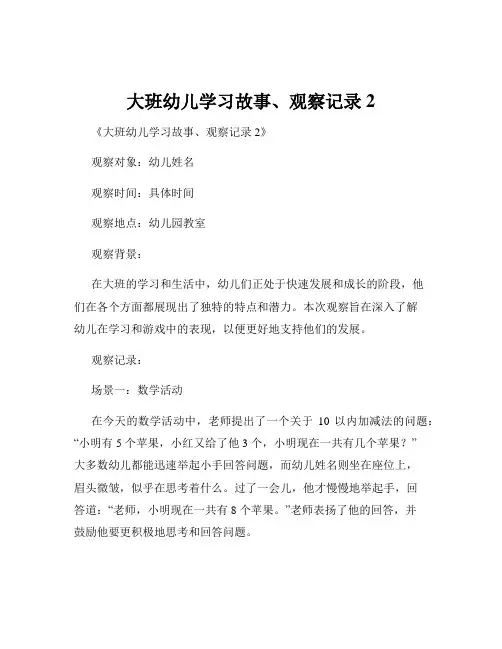 大班幼儿学习故事、观察记录 2

《大班幼儿学习故事、观察记录 2》

观察对象：幼儿姓名

观察时间：具体时间

观察地点：幼儿园教室

观察背景：

在大班的学习和生活中，幼儿们正处于快速发展和成长的阶段，他们在各个方面都展现出了独特的特点和潜力。本次观察旨在深入了解幼儿在学习和游戏中的表现，以便更好地支持他们的发展。

观察记录：

场景一：数学活动

在今天的数学活动中，老师提出了一个关于 10 以内加减法的问题：“小明有 5 个苹果，小红又给了他 3 个，小明现在一共有几个苹果？”大多数幼儿都能迅速举起小手回答问题，而幼儿姓名则坐在座位上，眉头微皱，似乎在思考着什么。过了一会儿，他才慢慢地举起手，回答道：“老师，小明现在一共有 8 个苹果。”老师表扬了他的回答，并鼓励他要更积极地思考和回答问题。